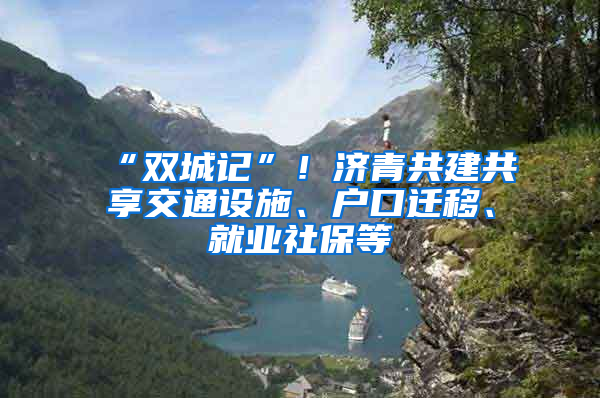 “双城记”！济青共建共享交通设施、户口迁移、就业社保等